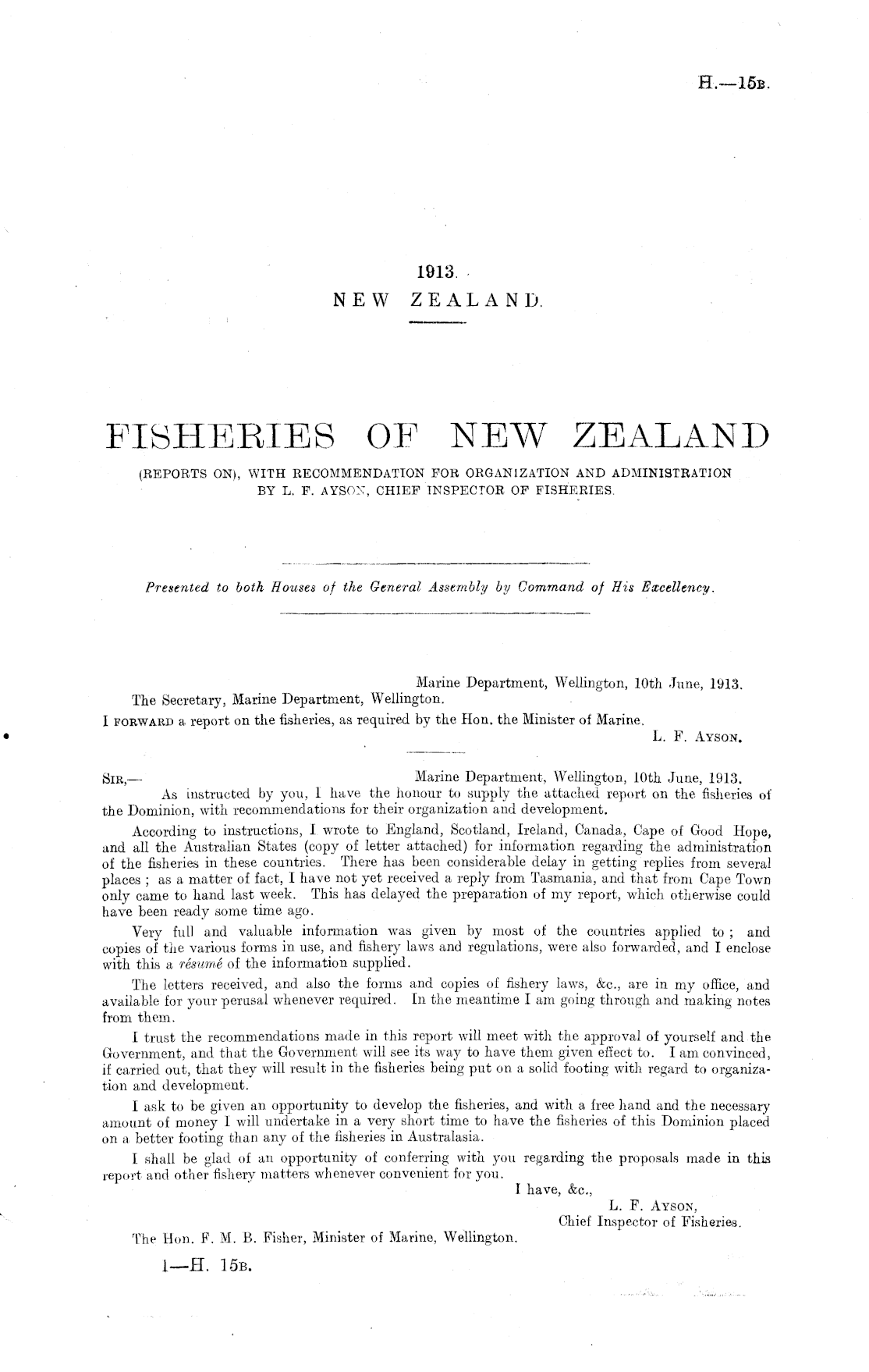 H.—15B.

1913.
NEW ZEALAND.

FISHERIES OF NEW ZEALAND
(REPORTS ON), WITH RECOMMENDATION FOR ORGANIZATION AND ADMINISTRATION BY L. F. AYSON, CHIEF INSPECTOR OF FISHERIES.

Presented to both Houses of the General Assembly by Command of His Excellency.

Marine Department, Wellington, 10th June, 1913.
The Secretary, Marine Department, Wellington.
I FORWARD a report on the fisheries, as required by the Hon. the Minister of Marine.
L. F. AYSON.

SIR,— Marine Department, Wellington, 10th June, 1913.
As instructed by you, I have the honour to supply the attached report on the fisheries of the Dominion, with recommendations for their organization and development.

According to instructions, I wrote to England, Scotland, Ireland, Canada, Cape of Good Hope, and all the Australian States (copy of letter attached) for information regarding the administration of the fisheries in these countries. There has been considerable delay in getting replies from several places; as a matter of fact, I have not yet received a reply from Tasmania, and that from Cape Town only came to hand last week. This has delayed the preparation of my report, which otherwise could have been ready some time ago.

Very full and valuable information was given by most of the countries applied to; and copies of the various forms in use, and fishery laws and regulations, were also forwarded, and I enclose with this a résumé of the information supplied.

The letters received, and also the forms and copies of fishery laws, &c., are in my office, and available for your perusal whenever required. In the meantime I am going through and making notes from them.

I trust the recommendations made in this report will meet with the approval of yourself and the Government, and that the Government will see its way to have them given effect to. I am convinced, if carried out, that they will result in the fisheries being put on a solid footing with regard to organization and development.

I ask to be given an opportunity to develop the fisheries, and with a free hand and the necessary amount of money I will undertake in a very short time to have the fisheries of this Dominion placed on a better footing than any of the fisheries in Australasia.

I shall be glad of an opportunity of conferring with you regarding the proposals made in this report and other fishery matters whenever convenient for you.
I have, &c.,
L. F. AYSON,
Chief Inspector of Fisheries.
The Hon. F. M. B. Fisher, Minister of Marine, Wellington.

1—H. 15B.